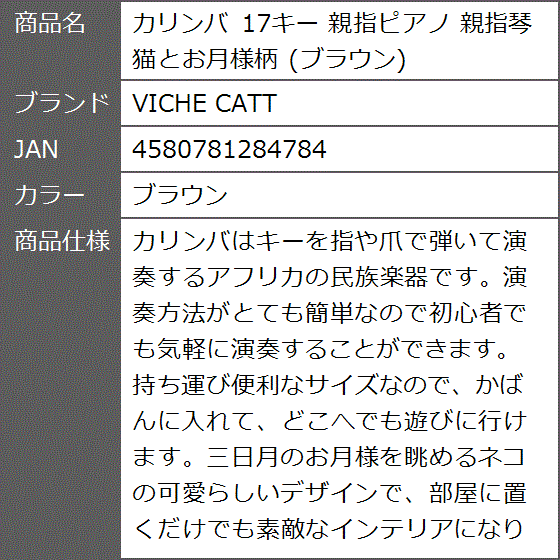 | 商品名 | カリンバ 17キー 親指ピアノ 親指琴 猫とお月様柄 (ブラウン) |
|---|---|
| ブランド | VICHE CATT |
| JAN | 4580781284784 |
| カラー | ブラウン |
| 商品仕様 | カリンバはキーを指や爪で弾いて演奏するアフリカの民族楽器です。演奏方法がとても簡単なので初心者でも気軽に演奏することができます。持ち運び便利なサイズなので、かばんに入れて、どこへでも遊びに行けます。三日月のお月様を眺めるネコの可愛らしいデザインで、部屋に置くだけでも素敵なインテリアになり |